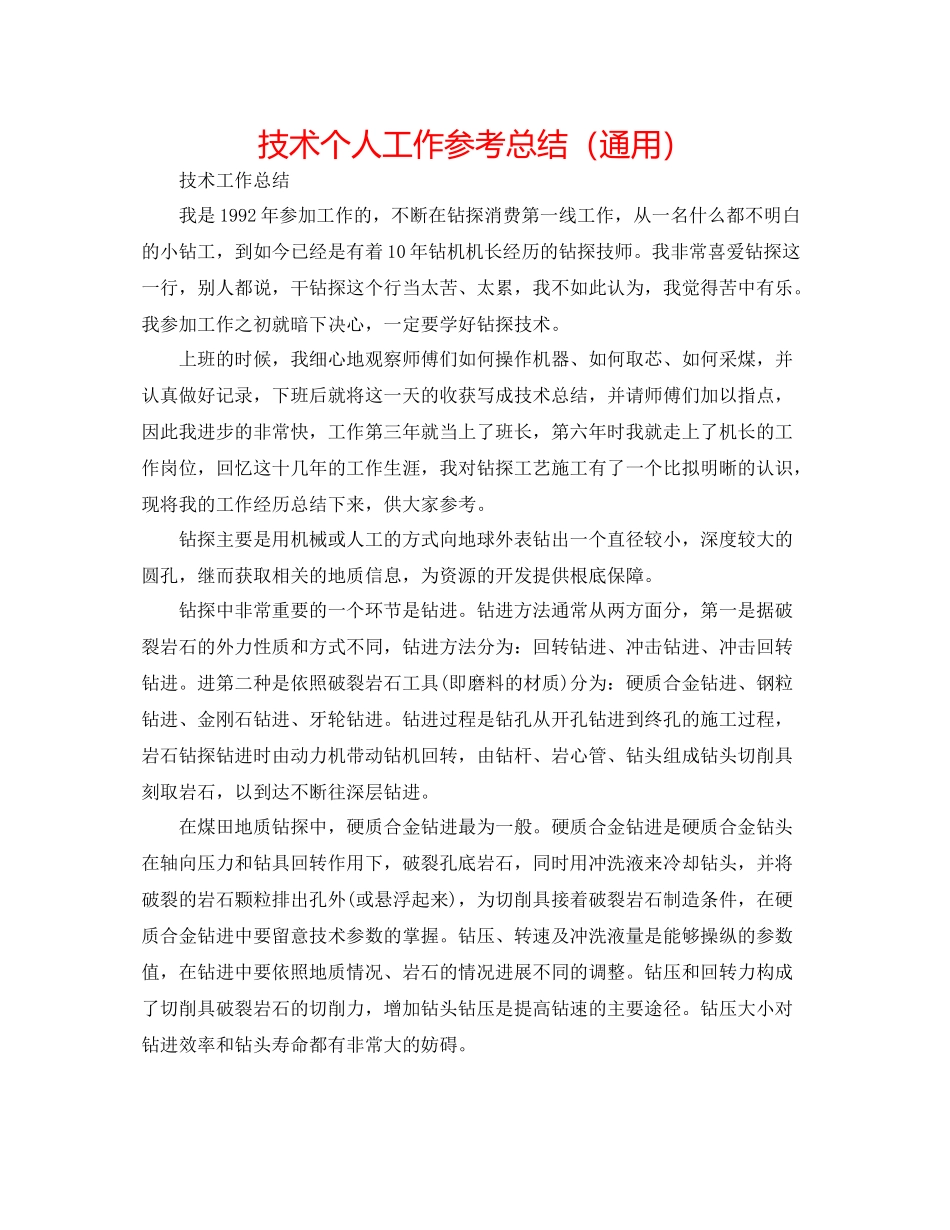 技术个人工作参考总结（通用）

技术工作总结

我是1992年参加工作的，不断在钻探消费第一线工作，从一名什么都不明白的小钻工，到如今已经是有着10年钻机机长经历的钻探技师。我非常喜爱钻探这一行，别人都说，干钻探这个行当太苦、太累，我不如此认为，我觉得苦中有乐。我参加工作之初就暗下决心，一定要学好钻探技术。

上班的时候，我细心地观察师傅们如何操作机器、如何取芯、如何采煤，并认真做好记录，下班后就将这一天的收获写成技术总结，并请师傅们加以指点，因此我进步的非常快，工作第三年就当上了班长，第六年时我就走上了机长的工作岗位，回忆这十几年的工作生涯，我对钻探工艺施工有了一个比拟明晰的认识，现将我的工作经历总结下来，供大家参考。

钻探主要是用机械或人工的方式向地球外表钻出一个直径较小，深度较大的圆孔，继而获取相关的地质信息，为资源的开发提供根底保障。

钻探中非常重要的一个环节是钻进。钻进方法通常从两方面分，第一是据破裂岩石的外力性质和方式不同，钻进方法分为：回转钻进、冲击钻进、冲击回转钻进。进第二种是依照破裂岩石工具(即磨料的材质)分为：硬质合金钻进、钢粒钻进、金刚石钻进、牙轮钻进。钻进过程是钻孔从开孔钻进到终孔的施工过程，岩石钻探钻进时由动力机带动钻机回转，由钻杆、岩心管、钻头组成钻头切削具刻取岩石，以到达不断往深层钻进。

在煤田地质钻探中，硬质合金钻进最为一般。硬质合金钻进是硬质合金钻头在轴向压力和钻具回转作用下，破裂孔底岩石，同时用冲洗液来冷却钻头，并将破裂的岩石颗粒排出孔外(或悬浮起来)，为切削具接着破裂岩石制造条件，在硬质合金钻进中要留意技术参数的掌握。钻压、转速及冲洗液量是能够操纵的参数值，在钻进中要依照地质情况、岩石的情况进展不同的调整。钻压和回转力构成了切削具破裂岩石的切削力，增加钻头钻压是提高钻速的主要途径。钻压大小对钻进效率和钻头寿命都有非常大的妨碍。